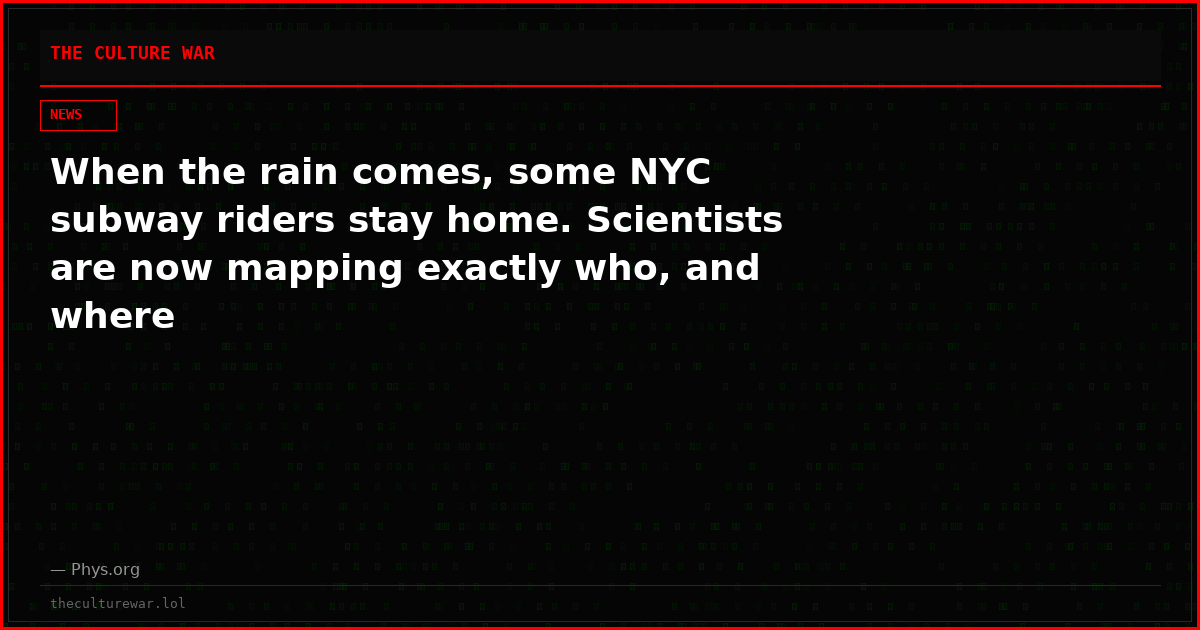 THE CULTURE WAR

NEWS

When the rain comes, some NYC subway riders stay home. Scientists are now mapping exactly who, and where

— Phys.org

theculturewar.lol